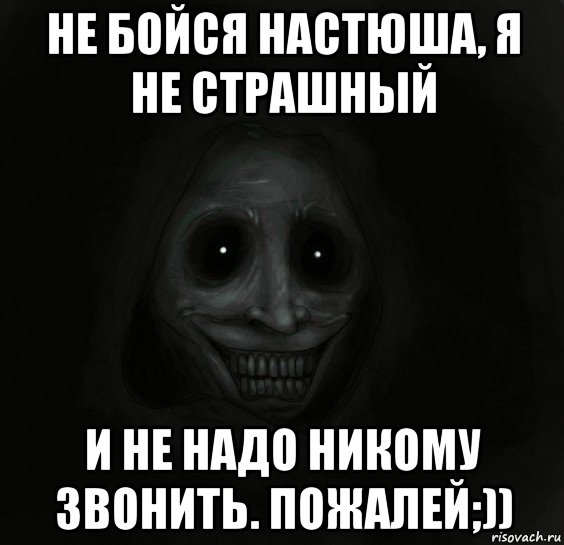 НЕ БОЙСЯ НАСТЮША, Я НЕ СТРАШНЫЙ

И НЕ НАДО НИКОМУ ЗВОНИТЬ. ПОЖАЛЕЙ;))

risovach.ru